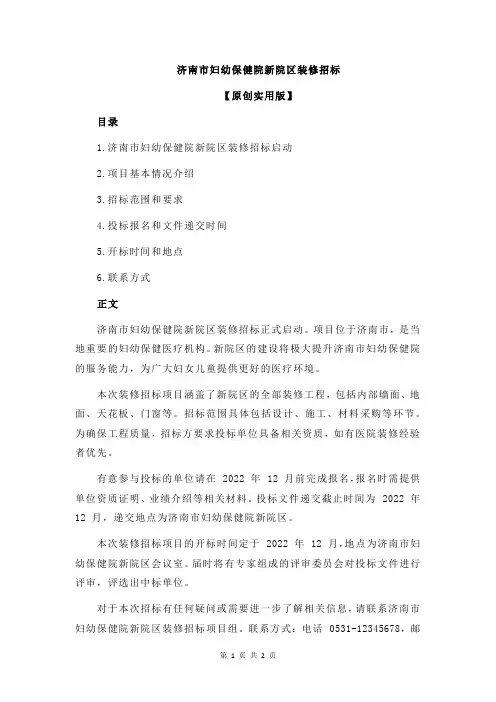 济南市妇幼保健院新院区装修招标

【原创实用版】

目录

1.济南市妇幼保健院新院区装修招标启动

2.项目基本情况介绍

3.招标范围和要求

4.投标报名和文件递交时间

5.开标时间和地点

6.联系方式

正文

济南市妇幼保健院新院区装修招标正式启动。项目位于济南市，是当地重要的妇幼保健医疗机构。新院区的建设将极大提升济南市妇幼保健院的服务能力，为广大妇女儿童提供更好的医疗环境。

本次装修招标项目涵盖了新院区的全部装修工程，包括内部墙面、地面、天花板、门窗等。招标范围具体包括设计、施工、材料采购等环节。为确保工程质量，招标方要求投标单位具备相关资质，如有医院装修经验者优先。

有意参与投标的单位请在 2022 年 12 月前完成报名，报名时需提供单位资质证明、业绩介绍等相关材料。投标文件递交截止时间为 2022 年 12 月，递交地点为济南市妇幼保健院新院区。

本次装修招标项目的开标时间定于 2022 年 12 月，地点为济南市妇幼保健院新院区会议室。届时将有专家组成的评审委员会对投标文件进行评审，评选出中标单位。

对于本次招标有任何疑问或需要进一步了解相关信息，请联系济南市妇幼保健院新院区装修招标项目组。联系方式：电话 0531-12345678，邮

第 1 页 共 2 页